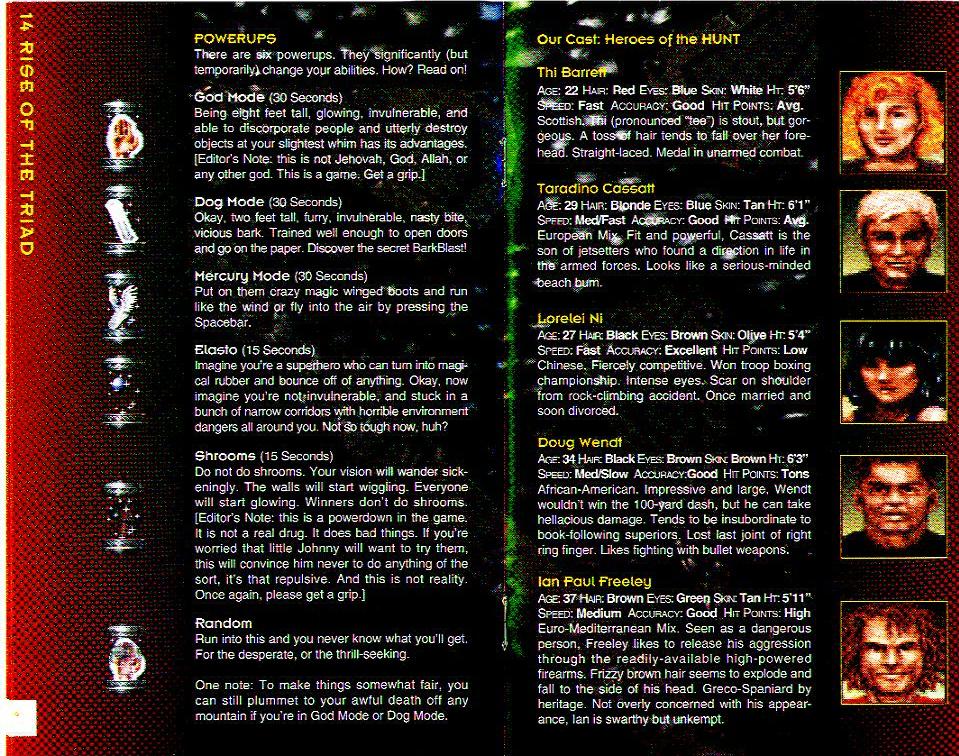 14 RISE OF THE TRIAD

POWERUPS
There are six powerups. They significantly (but temporarily) change your abilities. How? Read on!

God Mode (30 Seconds)
Being eight feet tall, glowing, invulnerable, and able to discorporate people and utterly destroy objects at your slightest whim has its advantages. [Editor's Note: this is not Jehovah, God, Allah, or any other god. This is a game. Get a grip.]

Dog Mode (30 Seconds)
Okay, two feet tall, furry, invulnerable, nasty bite, vicious bark. Trained well enough to open doors and go on the paper. Discover the secret BarkBlast!

Mercury Mode (30 Seconds)
Put on them crazy magic winged boots and run like the wind or fly into the air by pressing the Spacebar.

Elasto (15 Seconds)
Imagine you're a superhero who can turn into magical rubber and bounce off of anything. Okay, now imagine you're not invulnerable, and stuck in a bunch of narrow corridors with horrible environment dangers all around you. Not so tough now, huh?

Shrooms (15 Seconds)
Do not do shrooms. Your vision will wander sickeningly. The walls will start wiggling. Everyone will start glowing. Winners don't do shrooms. [Editor's Note: this is a powerdown in the game. It is not a real drug. It does bad things. If you're worried that little Johnny will want to try them, this will convince him never to do anything of the sort, it's that repulsive. And this is not reality. Once again, please get a grip.]

Random
Run into this and you never know what you'll get. For the desperate, or the thrill-seeking.

One note: To make things somewhat fair, you can still plummet to your awful death off any mountain if you're in God Mode or Dog Mode.

Our Cast: Heroes of the HUNT

Thi Barrett
AGE: 22 HAIR: Red EYES: Blue SKIN: White HT: 5'6"
SPEED: Fast ACCURACY: Good HIT POINTS: Avg.
Scottish. Thi (pronounced "tee") is stout, but gorgeous. A toss of hair tends to fall over her forehead. Straight-laced. Medal in unarmed combat.

Taradino Cassatt
AGE: 29 HAIR: Blonde EYES: Blue SKIN: Tan HT: 6'1"
SPEED: Med/Fast ACCURACY: Good HIT POINTS: Avg.
European Mix. Fit and powerful, Cassatt is the son of jetsetters who found a direction in life in the armed forces. Looks like a serious-minded beach bum.

Lorelei Ni
AGE: 27 HAIR: Black EYES: Brown SKIN: Olive HT: 5'4"
SPEED: Fast ACCURACY: Excellent HIT POINTS: Low
Chinese. Fiercely competitive. Won troop boxing championship. Intense eyes. Scar on shoulder from rock-climbing accident. Once married and soon divorced.

Doug Wendt
AGE: 34 HAIR: Black EYES: Brown SKIN: Brown HT: 6'3"
SPEED: Med/Slow ACCURACY: Good HIT POINTS: Tons
African-American. Impressive and large, Wendt wouldn't win the 100-yard dash, but he can take hellacious damage. Tends to be insubordinate to book-following superiors. Lost last joint of right ring finger. Likes fighting with bullet weapons.

Ian Paul Freeley
AGE: 37 HAIR: Brown EYES: Green SKIN: Tan HT: 5'11"
SPEED: Medium ACCURACY: Good HIT POINTS: High
Euro-Mediterranean Mix. Seen as a dangerous person, Freeley likes to release his aggression through the readily-available high-powered firearms. Frizzy brown hair seems to explode and fall to the side of his head. Greco-Spaniard by heritage. Not overly concerned with his appearance, Ian is swarthy but unkempt.